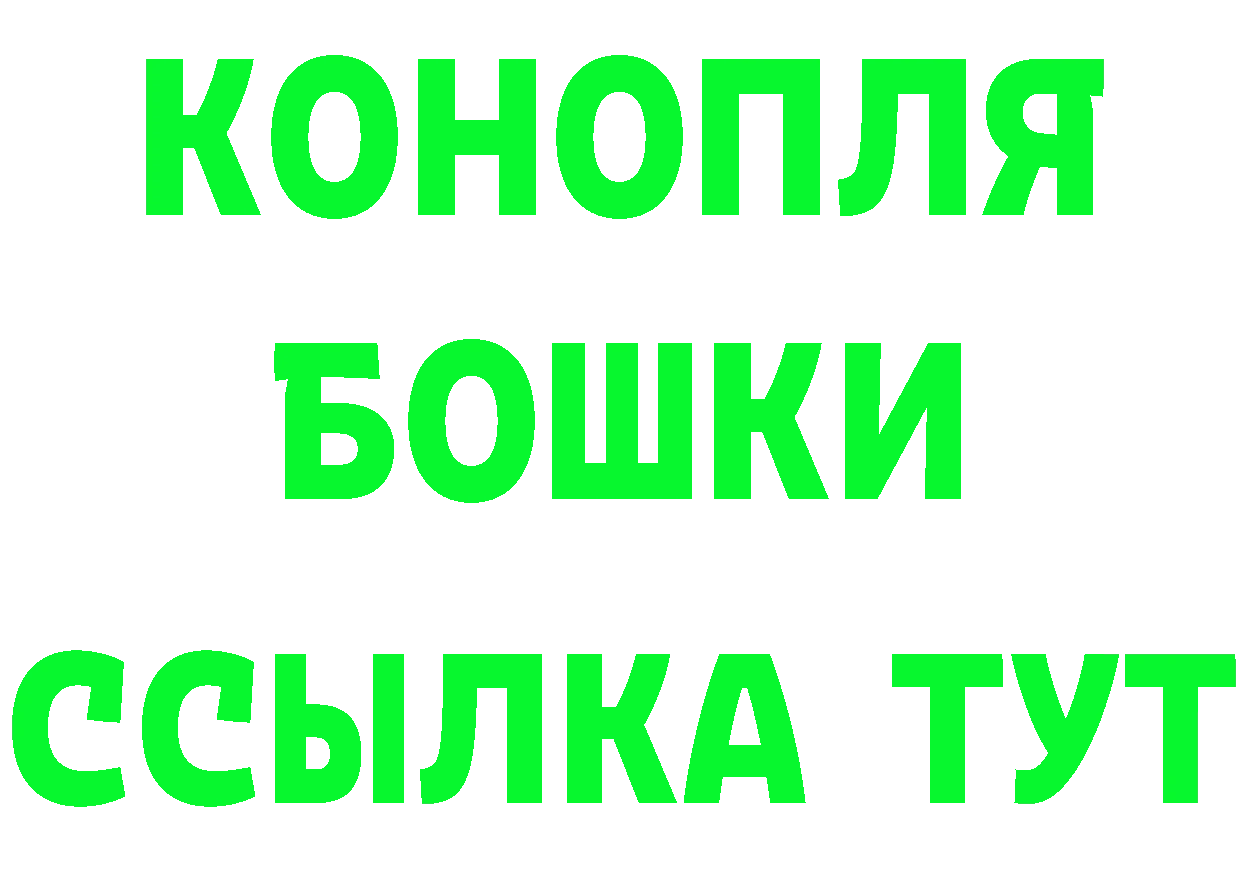 КОНОПЛЯ
БОШКИ
ССЫЛКА ТУТ